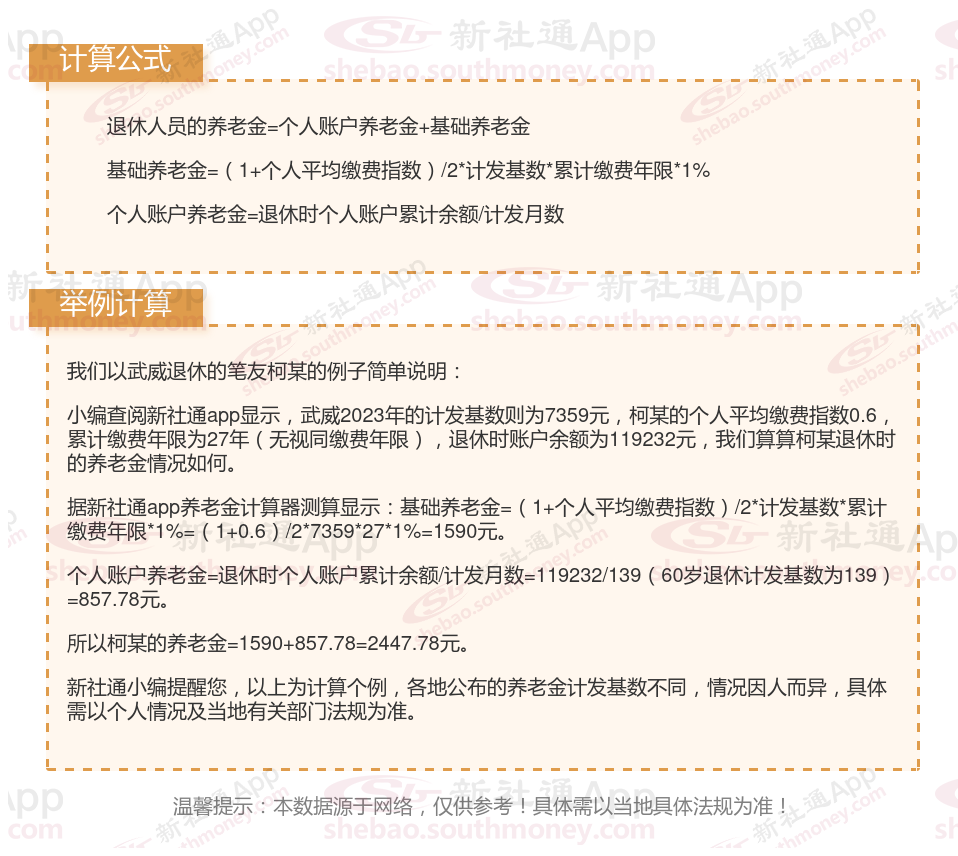 计算公式

退休人员的养老金=个人账户养老金+基础养老金

基础养老金=（1+个人平均缴费指数）/2*计发基数*累计缴费年限*1%

个人账户养老金=退休时个人账户累计余额/计发月数

举例计算

我们以武威退休的笔友柯某的例子简单说明：

小编查阅新社通app显示，武威2023年的计发基数则为7359元，柯某的个人平均缴费指数0.6，累计缴费年限为27年（无视同缴费年限），退休时账户余额为119232元，我们算算柯某退休时的养老金情况如何。

据新社通app养老金计算器测算显示：基础养老金=（1+个人平均缴费指数）/2*计发基数*累计缴费年限*1%=（1+0.6）/2*7359*27*1%=1590元。

个人账户养老金=退休时个人账户累计余额/计发月数=119232/139（60岁退休计发基数为139）=857.78元。

所以柯某的养老金=1590+857.78=2447.78元。

新社通小编提醒您，以上为计算个例，各地公布的养老金计发基数不同，情况因人而异，具体需以个人情况及当地有关部门法规为准。

温馨提示：本数据源于网络，仅供参考！具体需以当地具体法规为准！

新社通App
shebao.southmoney.com